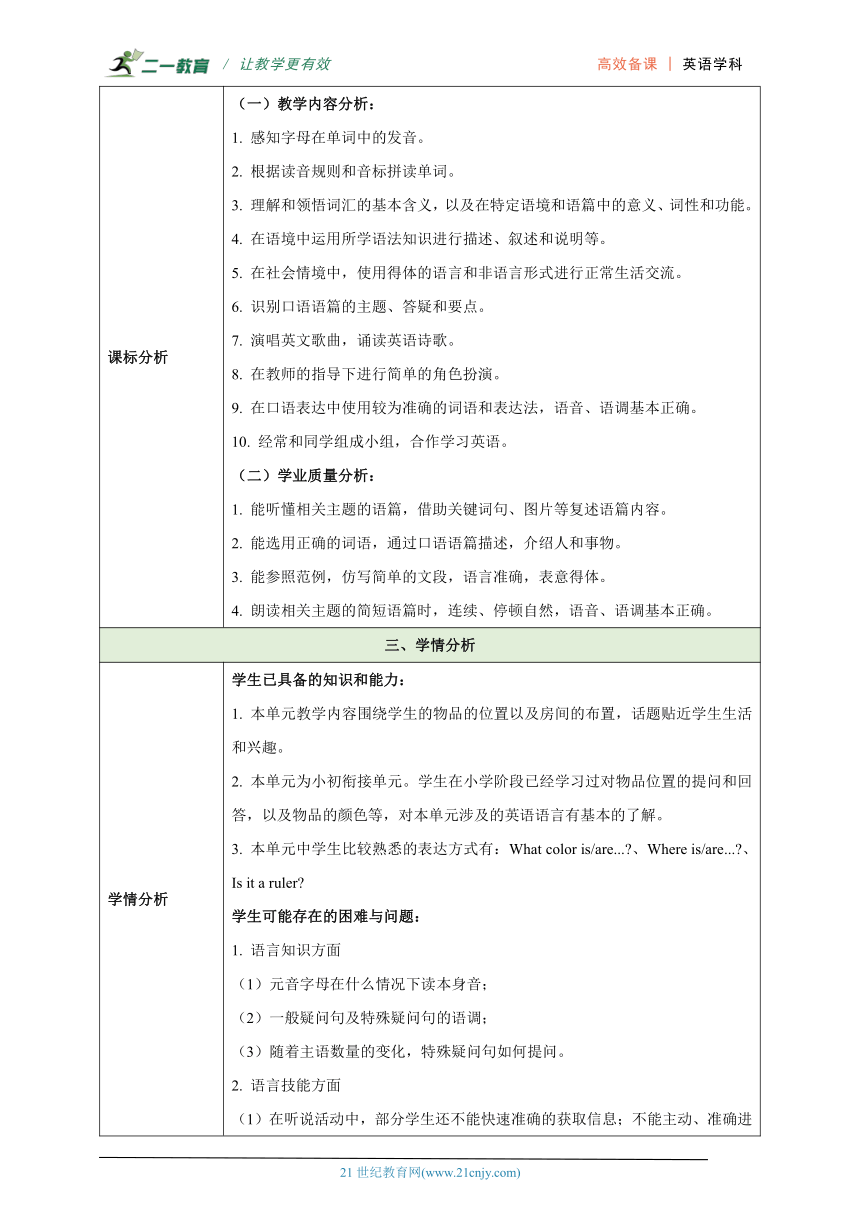 二一教育 / 让教学更有效 高效备课 | 英语学科

| 课标分析 | （一）教学内容分析：<br>1. 感知字母在单词中的发音。<br>2. 根据读音规则和音标拼读单词。<br>3. 理解和领悟词汇的基本含义，以及在特定语境和语篇中的意义、词性和功能。<br>4. 在语境中运用所学语法知识进行描述、叙述和说明等。<br>5. 在社会情境中，使用得体的语言和非语言形式进行正常生活交流。<br>6. 识别口语语篇的主题、答疑和要点。<br>7. 演唱英文歌曲，诵读英语诗歌。<br>8. 在教师的指导下进行简单的角色扮演。<br>9. 在口语表达中使用较为准确的词语和表达法，语音、语调基本正确。<br>10. 经常和同学组成小组，合作学习英语。<br>（二）学业质量分析：<br>1. 能听懂相关主题的语篇，借助关键词句、图片等复述语篇内容。<br>2. 能选用正确的词语，通过口语语篇描述，介绍人和事物。<br>3. 能参照范例，仿写简单的文段，语言准确，表意得体。<br>4. 朗读相关主题的简短语篇时，连续、停顿自然，语音、语调基本正确。 |
|---|---|
| 三、学情分析 | |
| 学情分析 | 学生已具备的知识和能力：<br>1. 本单元教学内容围绕学生的物品的位置以及房间的布置，话题贴近学生生活和兴趣。<br>2. 本单元为小初衔接单元。学生在小学阶段已经学习过对物品位置的提问和回答，以及物品的颜色等，对本单元涉及的英语语言有基本的了解。<br>3. 本单元中学生比较熟悉的表达方式有：What color is/are...?、Where is/are...?、Is it a ruler?<br>学生可能存在的困难与问题：<br>1. 语言知识方面<br>（1）元音字母在什么情况下读本身音；<br>（2）一般疑问句及特殊疑问句的语调；<br>（3）随着主语数量的变化，特殊疑问句如何提问。<br>2. 语言技能方面<br>（1）在听说活动中，部分学生还不能快速准确的获取信息；不能主动、准确进 |

21 世纪教育网(www.21cnjy.com)